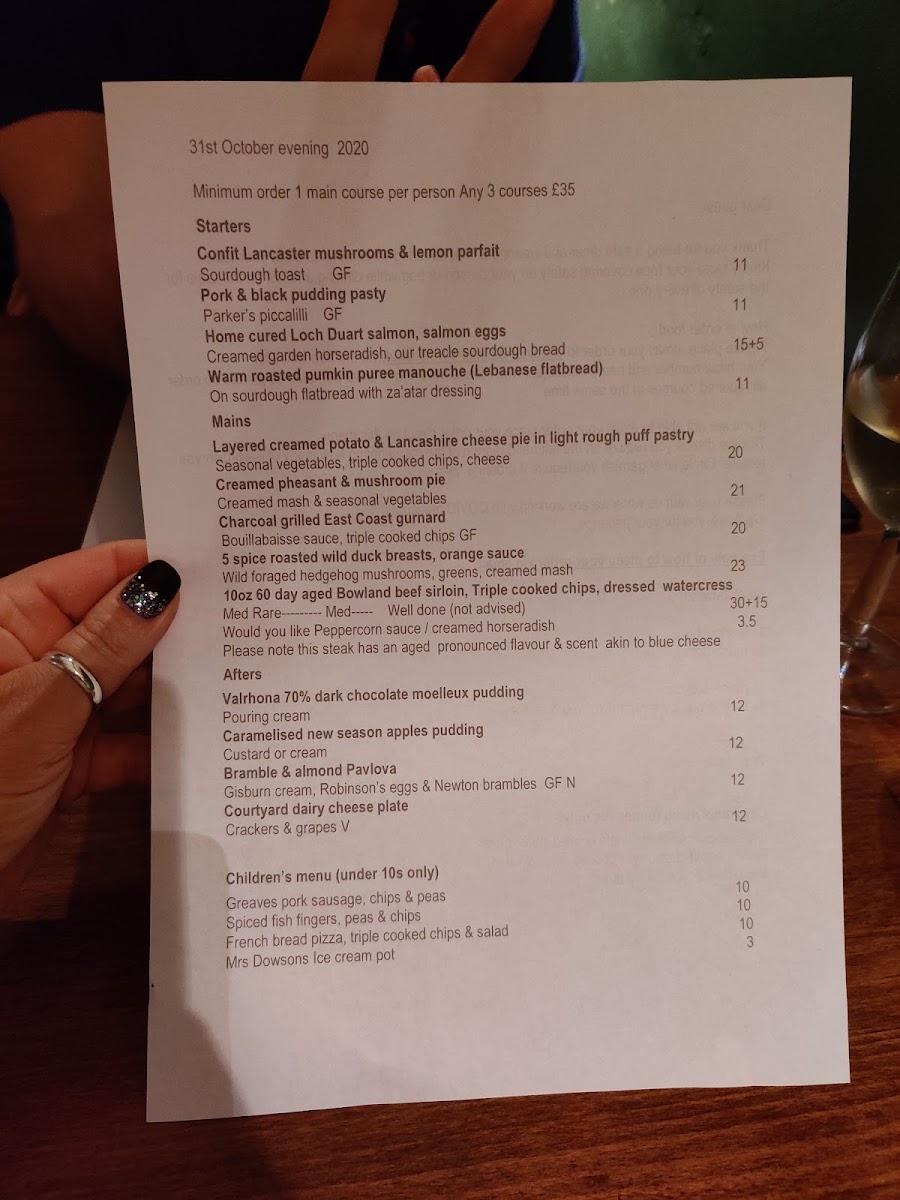 31st October evening 2020

Minimum order 1 main course per person Any 3 courses £35

Starters

Confit Lancaster mushrooms & lemon parfait
Sourdough toast GF 11
Pork & black pudding pasty
Parker's piccalilli GF 11
Home cured Loch Duart salmon, salmon eggs
Creamed garden horseradish, our treacle sourdough bread 15+5
Warm roasted pumkin puree manouche (Lebanese flatbread)
On sourdough flatbread with za'atar dressing 11

Mains

Layered creamed potato & Lancashire cheese pie in light rough puff pastry
Seasonal vegetables, triple cooked chips, cheese 20
Creamed pheasant & mushroom pie
Creamed mash & seasonal vegetables 21
Charcoal grilled East Coast gurnard
Bouillabaisse sauce, triple cooked chips GF 20
5 spice roasted wild duck breasts, orange sauce
Wild foraged hedgehog mushrooms, greens, creamed mash 23
10oz 60 day aged Bowland beef sirloin, Triple cooked chips, dressed watercress
Med Rare--------- Med----- Well done (not advised) 30+15
Would you like Peppercorn sauce / creamed horseradish 3.5
Please note this steak has an aged pronounced flavour & scent akin to blue cheese

Afters

Valrhona 70% dark chocolate moelleux pudding
Pouring cream 12
Caramelised new season apples pudding
Custard or cream 12
Bramble & almond Pavlova
Gisburn cream, Robinson's eggs & Newton brambles GF N 12
Courtyard dairy cheese plate
Crackers & grapes V 12

Children's menu (under 10s only)
Greaves pork sausage, chips & peas 10
Spiced fish fingers, peas & chips 10
French bread pizza, triple cooked chips & salad 10
Mrs Dowsons Ice cream pot 3